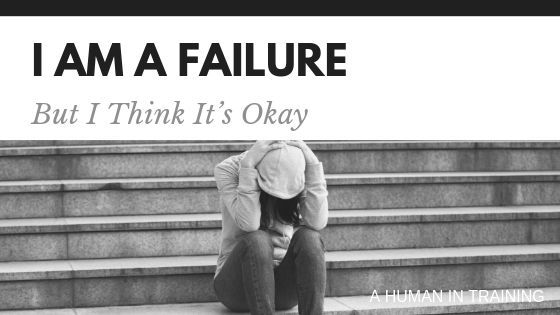 I AM A FAILURE

But I Think It's Okay

A HUMAN IN TRAINING